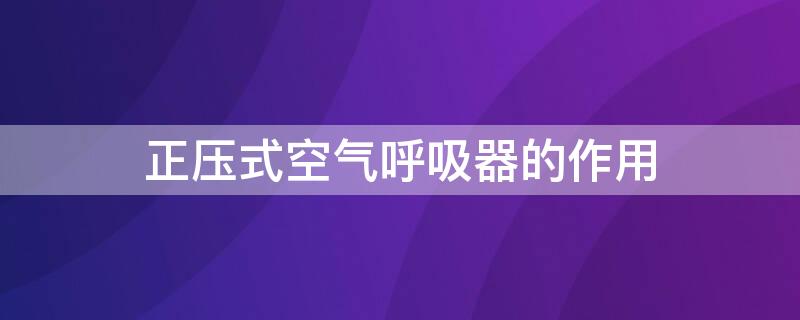 正压式空气呼吸器的作用